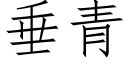 垂青